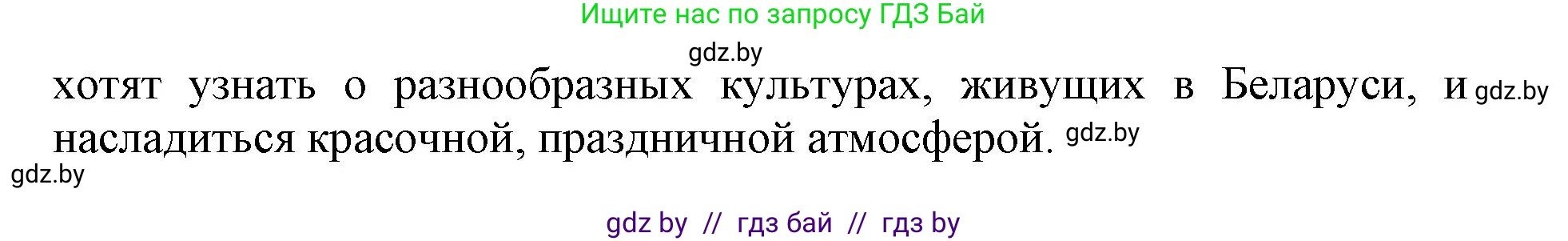 Ищите нас по запросу ГДЗ Бай

gdz.by

хотят узнать о разнообразных культурах, живущих в Беларуси, и gdz.by насладиться красочной, праздничной атмосферой. gdz.by

gdz.by

gdz by // гдз бай // гдз by